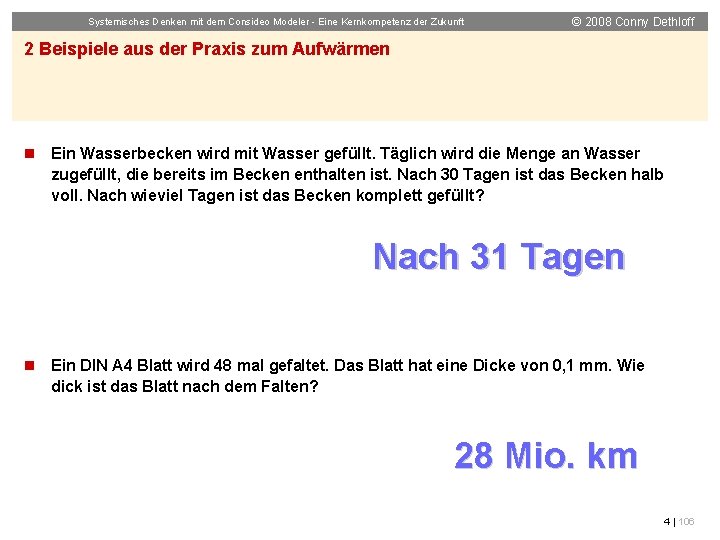 Systemisches Denken mit dem Consideo Modeler - Eine Kernkompetenz der Zukunft
© 2008 Conny Dethloff

2 Beispiele aus der Praxis zum Aufwärmen

Ein Wasserbecken wird mit Wasser gefüllt. Täglich wird die Menge an Wasser zugefüllt, die bereits im Becken enthalten ist. Nach 30 Tagen ist das Becken halb voll. Nach wieviel Tagen ist das Becken komplett gefüllt?

Nach 31 Tagen

Ein DIN A4 Blatt wird 48 mal gefaltet. Das Blatt hat eine Dicke von 0,1 mm. Wie dick ist das Blatt nach dem Falten?

28 Mio. km

4 | 106